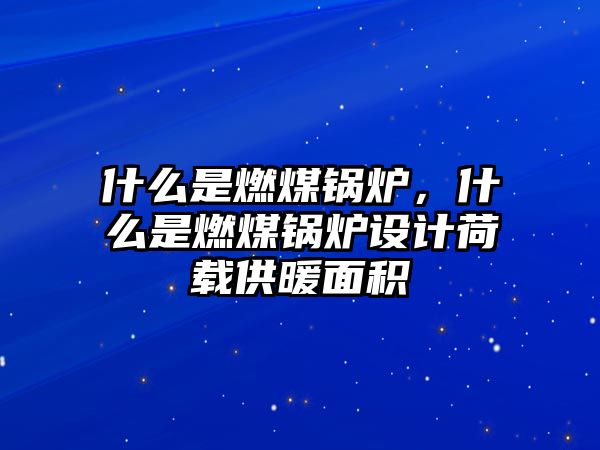 什么是燃煤锅炉，什么是燃煤锅炉设计荷载供暖面积